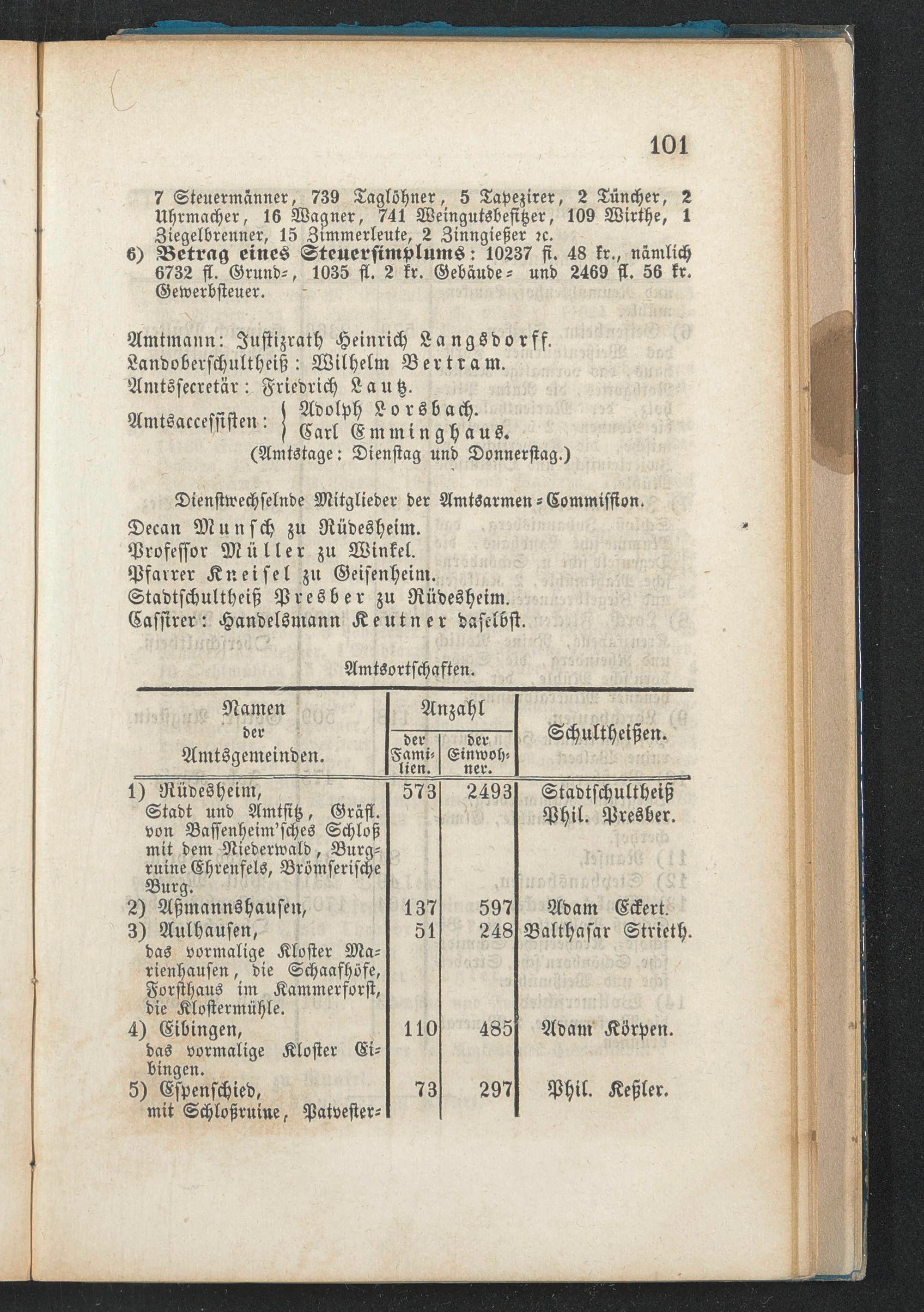 101

7 Steuermänner, 739 Taglöhner, 5 Tapezirer, 2 Tüncher, 2 Uhrmacher, 16 Wagner, 741 Weingutsbesitzer, 109 Wirthe, 1 Ziegelbrenner, 15 Zimmerleute, 2 Zinngießer ꝛc.

6) Betrag eines Steuersimplums: 10237 fl. 48 kr., nämlich 6732 fl. Grund-, 1035 fl. 2 kr. Gebäude- und 2469 fl. 56 kr. Gewerbsteuer.

Amtmann: Justizrath Heinrich Langsdorff.
Landoberschultheiß: Wilhelm Bertram.
Amtssecretär: Friedrich Lautz.
Amtsaccessisten: Adolph Lorsbach. Carl Emminghaus.
(Amtstage: Dienstag und Donnerstag.)

Dienstwechselnde Mitglieder der Amtsarmen-Commission.
Decan Munsch zu Rüdesheim.
Professor Müller zu Winkel.
Pfarrer Kreisel zu Geisenheim.
Stadtschultheiß Presber zu Rüdesheim.
Cassirer: Handelsmann Keutner daselbst.

Amtsortschaften.

| Namen der Amtsgemeinden. | Anzahl der Familien. | Anzahl der Einwohner. | Schultheißen. |
|---|---|---|---|
| 1) Rüdesheim, Stadt und Amtsitz, Gräfl. von Bassenheim'sches Schloß mit dem Niederwald, Burgruine Ehrenfels, Brömserische Burg. | 573 | 2493 | Stadtschultheiß Phil. Presber. |
| 2) Aßmannshausen, | 137 | 597 | Adam Eckert. |
| 3) Aulhausen, das vormalige Kloster Marienhausen, die Schaafhöfe, Forsthaus im Kammerforst, die Klostermühle. | 51 | 248 | Balthasar Strieth. |
| 4) Eibingen, das vormalige Kloster Eibingen. | 110 | 485 | Adam Körpen. |
| 5) Espenschied, mit Schloßruine, Patvester- | 73 | 297 | Phil. Keßler. |